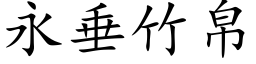 永垂竹帛